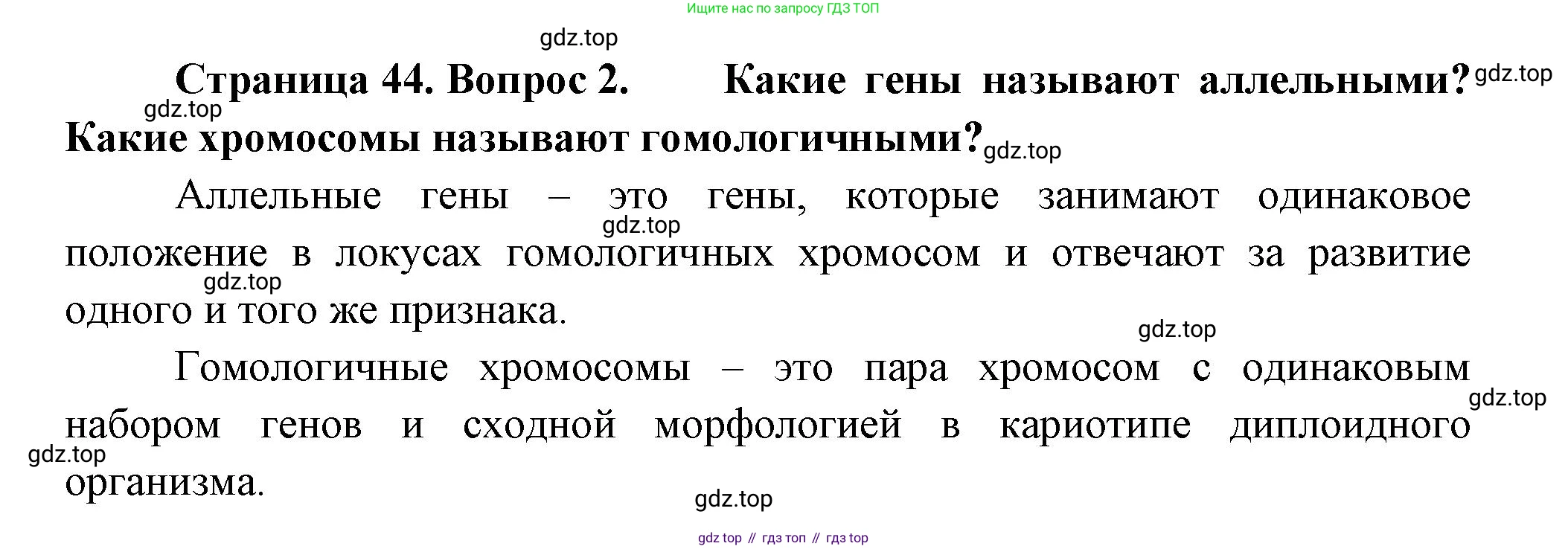 Ищите нас по запросу ГДЗ ТОП

Страница 44. Вопрос 2. Какие гены называют аллельными? Какие хромосомы называют гомологичными?

Аллельные гены – это гены, которые занимают одинаковое положение в локусах гомологичных хромосом и отвечают за развитие одного и того же признака.

Гомологичные хромосомы – это пара хромосом с одинаковым набором генов и сходной морфологией в кариотипе диплоидного организма.

gdz top // гдз топ // гдз top

gdz.top